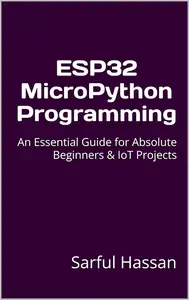 ESP32
MicroPython
Programming

An Essential Guide for Absolute Beginners & IoT Projects

Sarful Hassan